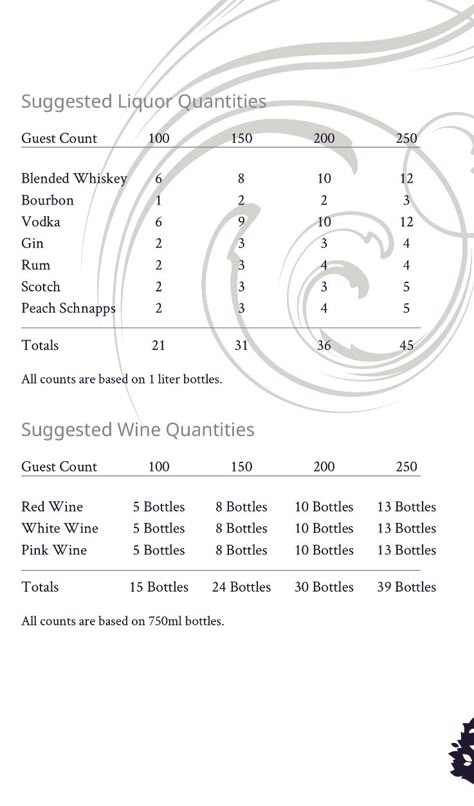 Suggested Liquor Quantities

| Guest Count | 100 | 150 | 200 | 250 |
|---|---|---|---|---|
| Blended Whiskey | 6 | 8 | 10 | 12 |
| Bourbon | 1 | 2 | 2 | 3 |
| Vodka | 6 | 9 | 10 | 12 |
| Gin | 2 | 3 | 3 | 4 |
| Rum | 2 | 3 | 4 | 4 |
| Scotch | 2 | 3 | 3 | 5 |
| Peach Schnapps | 2 | 3 | 4 | 5 |
| Totals | 21 | 31 | 36 | 45 |

All counts are based on 1 liter bottles.

Suggested Wine Quantities

| Guest Count | 100 | 150 | 200 | 250 |
|---|---|---|---|---|
| Red Wine | 5 Bottles | 8 Bottles | 10 Bottles | 13 Bottles |
| White Wine | 5 Bottles | 8 Bottles | 10 Bottles | 13 Bottles |
| Pink Wine | 5 Bottles | 8 Bottles | 10 Bottles | 13 Bottles |
| Totals | 15 Bottles | 24 Bottles | 30 Bottles | 39 Bottles |

All counts are based on 750ml bottles.